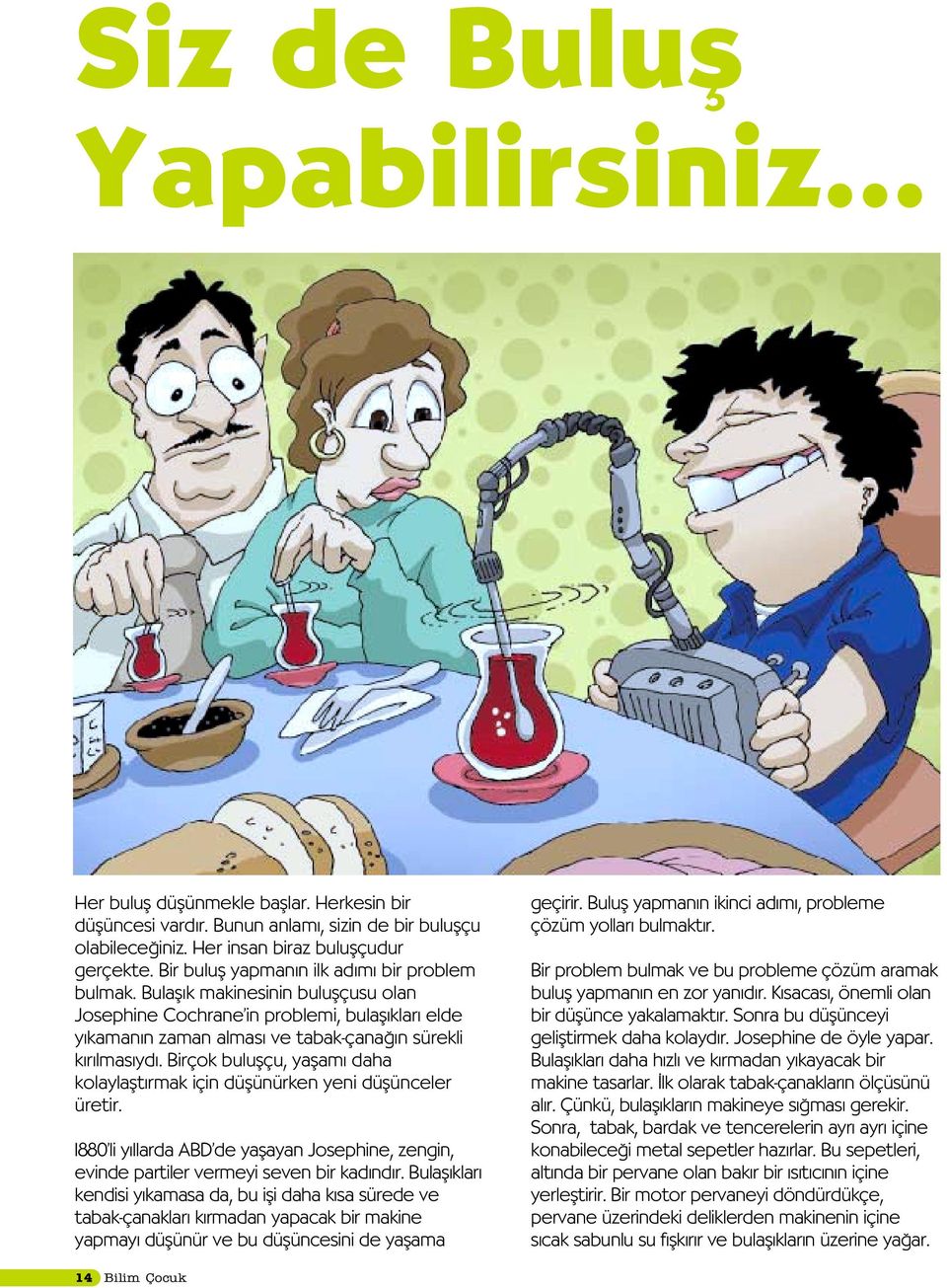 Siz de Buluş Yapabilirsiniz...

Her buluş düşünmekle başlar. Herkesin bir düşüncesi vardır. Bunun anlamı, sizin de bir buluşçu olabileceğiniz. Her insan biraz buluşçudur gerçekte. Bir buluş yapmanın ilk adımı bir problem bulmak. Bulaşık makinesinin buluşçusu olan Josephine Cochrane'in problemi, bulaşıkları elde yıkamanın zaman alması ve tabak-çanağın sürekli kırılmasıydı. Birçok buluşçu, yaşamı daha kolaylaştırmak için düşünürken yeni düşünceler üretir.

1880'li yıllarda ABD'de yaşayan Josephine, zengin, evinde partiler vermeyi seven bir kadındır. Bulaşıkları kendisi yıkamasa da, bu işi daha kısa sürede ve tabak-çanakları kırmadan yapacak bir makine yapmayı düşünür ve bu düşüncesini de yaşama geçirir. Buluş yapmanın ikinci adımı, probleme çözüm yolları bulmaktır.

Bir problem bulmak ve bu probleme çözüm aramak buluş yapmanın en zor yanıdır. Kısacası, önemli olan bir düşünce yakalamaktır. Sonra bu düşünceyi geliştirmek daha kolaydır. Josephine de öyle yapar. Bulaşıkları daha hızlı ve kırmadan yıkayacak bir makine tasarlar. İlk olarak tabak-çanakların ölçüsünü alır. Çünkü, bulaşıkların makineye sığması gerekir. Sonra, tabak, bardak ve tencerelerin ayrı ayrı içine konabileceği metal sepetler hazırlar. Bu sepetleri, altında bir pervane olan bakır bir ısıtıcının içine yerleştirir. Bir motor pervaneyi döndürdükçe, pervane üzerindeki deliklerden makinenin içine sıcak sabunlu su fışkırır ve bulaşıkların üzerine yağar.

14 Bilim Çocuk